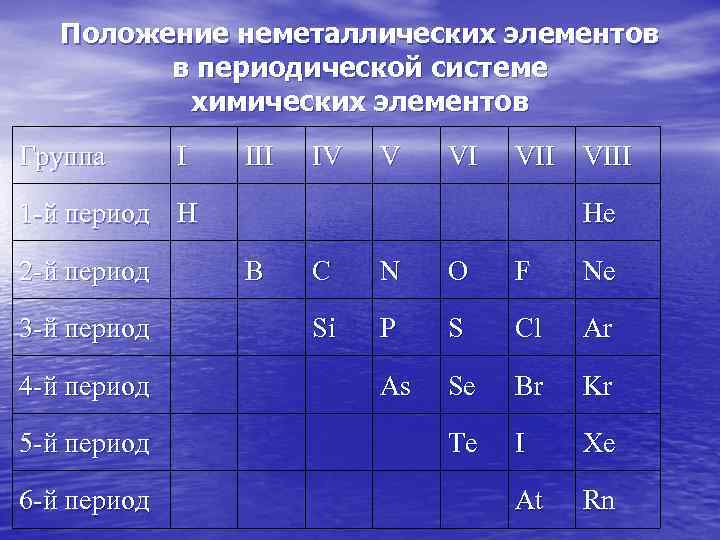 Положение неметаллических элементов в периодической системе химических элементов

| Группа | I | III | IV | V | VI | VII | VIII |
|---|---|---|---|---|---|---|---|
| 1-й период | H | | | | | | He |
| 2-й период | | B | C | N | O | F | Ne |
| 3-й период | | | Si | P | S | Cl | Ar |
| 4-й период | | | | As | Se | Br | Kr |
| 5-й период | | | | | Te | I | Xe |
| 6-й период | | | | | | At | Rn |